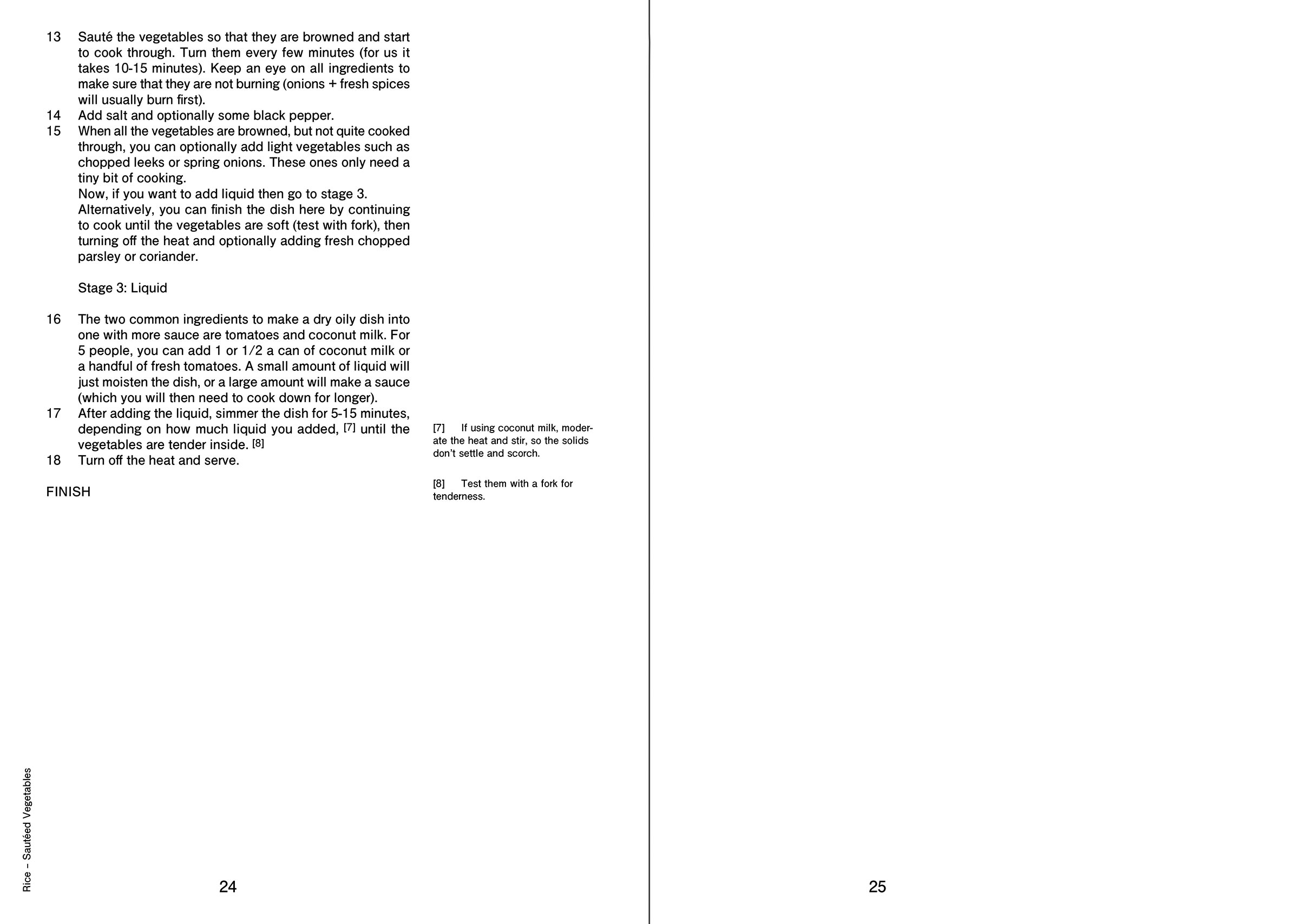 13 Sauté the vegetables so that they are browned and start to cook through. Turn them every few minutes (for us it takes 10-15 minutes). Keep an eye on all ingredients to make sure that they are not burning (onions + fresh spices will usually burn first).
14 Add salt and optionally some black pepper.
15 When all the vegetables are browned, but not quite cooked through, you can optionally add light vegetables such as chopped leeks or spring onions. These ones only need a tiny bit of cooking.
Now, if you want to add liquid then go to stage 3.
Alternatively, you can finish the dish here by continuing to cook until the vegetables are soft (test with fork), then turning off the heat and optionally adding fresh chopped parsley or coriander.

Stage 3: Liquid

16 The two common ingredients to make a dry oily dish into one with more sauce are tomatoes and coconut milk. For 5 people, you can add 1 or 1/2 a can of coconut milk or a handful of fresh tomatoes. A small amount of liquid will just moisten the dish, or a large amount will make a sauce (which you will then need to cook down for longer).
17 After adding the liquid, simmer the dish for 5-15 minutes, depending on how much liquid you added, [7] until the vegetables are tender inside. [8]
18 Turn off the heat and serve.

FINISH

[7] If using coconut milk, moderate the heat and stir, so the solids don't settle and scorch.

[8] Test them with a fork for tenderness.

Rice – Sautéed Vegetables

24

25